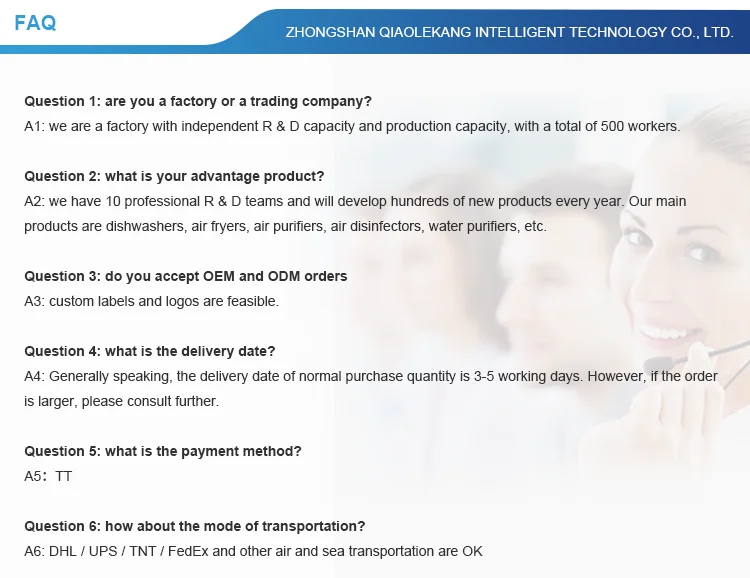 FAQ

ZHONGSHAN QIAOLEKANG INTELLIGENT TECHNOLOGY CO., LTD.

Question 1: are you a factory or a trading company?
A1: we are a factory with independent R & D capacity and production capacity, with a total of 500 workers.

Question 2: what is your advantage product?
A2: we have 10 professional R & D teams and will develop hundreds of new products every year. Our main products are dishwashers, air fryers, air purifiers, air disinfectors, water purifiers, etc.

Question 3: do you accept OEM and ODM orders
A3: custom labels and logos are feasible.

Question 4: what is the delivery date?
A4: Generally speaking, the delivery date of normal purchase quantity is 3-5 working days. However, if the order is larger, please consult further.

Question 5: what is the payment method?
A5: TT

Question 6: how about the mode of transportation?
A6: DHL / UPS / TNT / FedEx and other air and sea transportation are OK